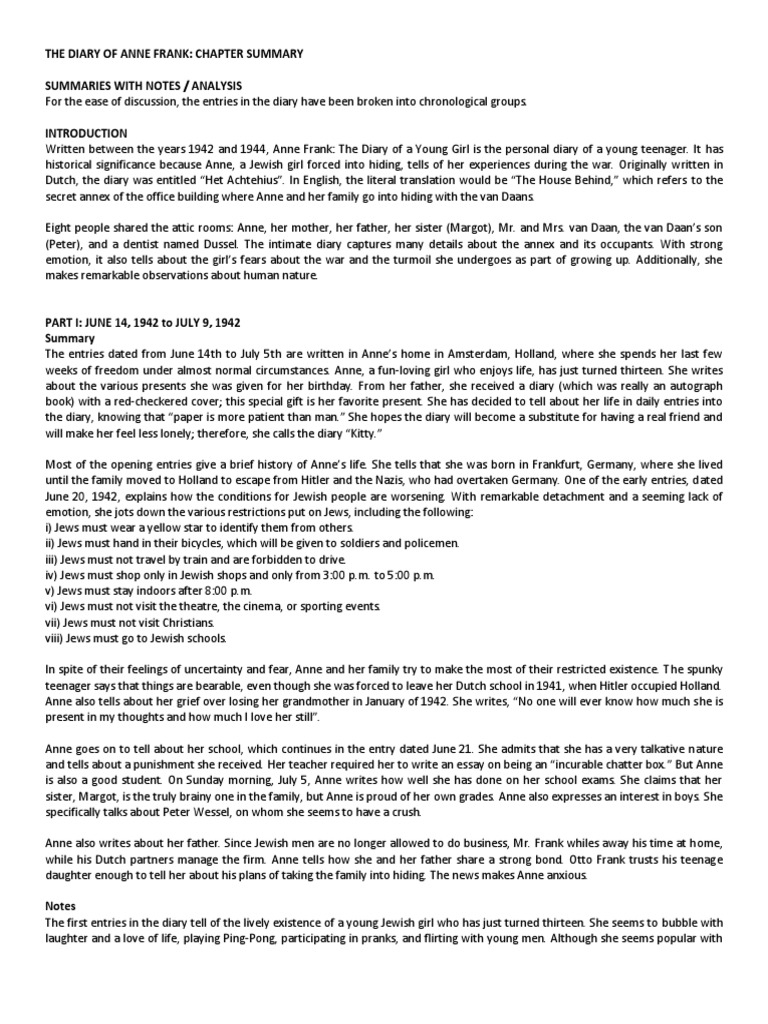 THE DIARY OF ANNE FRANK: CHAPTER SUMMARY

SUMMARIES WITH NOTES / ANALYSIS
For the ease of discussion, the entries in the diary have been broken into chronological groups.

INTRODUCTION
Written between the years 1942 and 1944, Anne Frank: The Diary of a Young Girl is the personal diary of a young teenager. It has historical significance because Anne, a Jewish girl forced into hiding, tells of her experiences during the war. Originally written in Dutch, the diary was entitled "Het Achtehius". In English, the literal translation would be "The House Behind," which refers to the secret annex of the office building where Anne and her family go into hiding with the van Daans.

Eight people shared the attic rooms: Anne, her mother, her father, her sister (Margot), Mr. and Mrs. van Daan, the van Daan's son (Peter), and a dentist named Dussel. The intimate diary captures many details about the annex and its occupants. With strong emotion, it also tells about the girl's fears about the war and the turmoil she undergoes as part of growing up. Additionally, she makes remarkable observations about human nature.

PART I: JUNE 14, 1942 to JULY 9, 1942
Summary
The entries dated from June 14th to July 5th are written in Anne's home in Amsterdam, Holland, where she spends her last few weeks of freedom under almost normal circumstances. Anne, a fun-loving girl who enjoys life, has just turned thirteen. She writes about the various presents she was given for her birthday. From her father, she received a diary (which was really an autograph book) with a red-checkered cover; this special gift is her favorite present. She has decided to tell about her life in daily entries into the diary, knowing that "paper is more patient than man." She hopes the diary will become a substitute for having a real friend and will make her feel less lonely; therefore, she calls the diary "Kitty."

Most of the opening entries give a brief history of Anne's life. She tells that she was born in Frankfurt, Germany, where she lived until the family moved to Holland to escape from Hitler and the Nazis, who had overtaken Germany. One of the early entries, dated June 20, 1942, explains how the conditions for Jewish people are worsening. With remarkable detachment and a seeming lack of emotion, she jots down the various restrictions put on Jews, including the following:
i) Jews must wear a yellow star to identify them from others.
ii) Jews must hand in their bicycles, which will be given to soldiers and policemen.
iii) Jews must not travel by train and are forbidden to drive.
iv) Jews must shop only in Jewish shops and only from 3:00 p.m. to 5:00 p.m.
v) Jews must stay indoors after 8:00 p.m.
vi) Jews must not visit the theatre, the cinema, or sporting events.
vii) Jews must not visit Christians.
viii) Jews must go to Jewish schools.

In spite of their feelings of uncertainty and fear, Anne and her family try to make the most of their restricted existence. The spunky teenager says that things are bearable, even though she was forced to leave her Dutch school in 1941, when Hitler occupied Holland. Anne also tells about her grief over losing her grandmother in January of 1942. She writes, "No one will ever know how much she is present in my thoughts and how much I love her still".

Anne goes on to tell about her school, which continues in the entry dated June 21. She admits that she has a very talkative nature and tells about a punishment she received. Her teacher required her to write an essay on being an "incurable chatter box." But Anne is also a good student. On Sunday morning, July 5, Anne writes how well she has done on her school exams. She claims that her sister, Margot, is the truly brainy one in the family, but Anne is proud of her own grades. Anne also expresses an interest in boys. She specifically talks about Peter Wessel, on whom she seems to have a crush.

Anne also writes about her father. Since Jewish men are no longer allowed to do business, Mr. Frank whiles away his time at home, while his Dutch partners manage the firm. Anne tells how she and her father share a strong bond. Otto Frank trusts his teenage daughter enough to tell her about his plans of taking the family into hiding. The news makes Anne anxious.

Notes
The first entries in the diary tell of the lively existence of a young Jewish girl who has just turned thirteen. She seems to bubble with laughter and a love of life, playing Ping-Pong, participating in pranks, and flirting with young men. Although she seems popular with